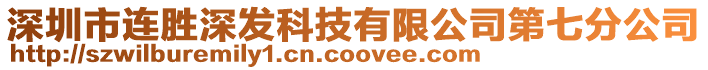 深圳市连胜深发科技有限公司第七分公司
http://szwilburemily1.cn.coovee.com